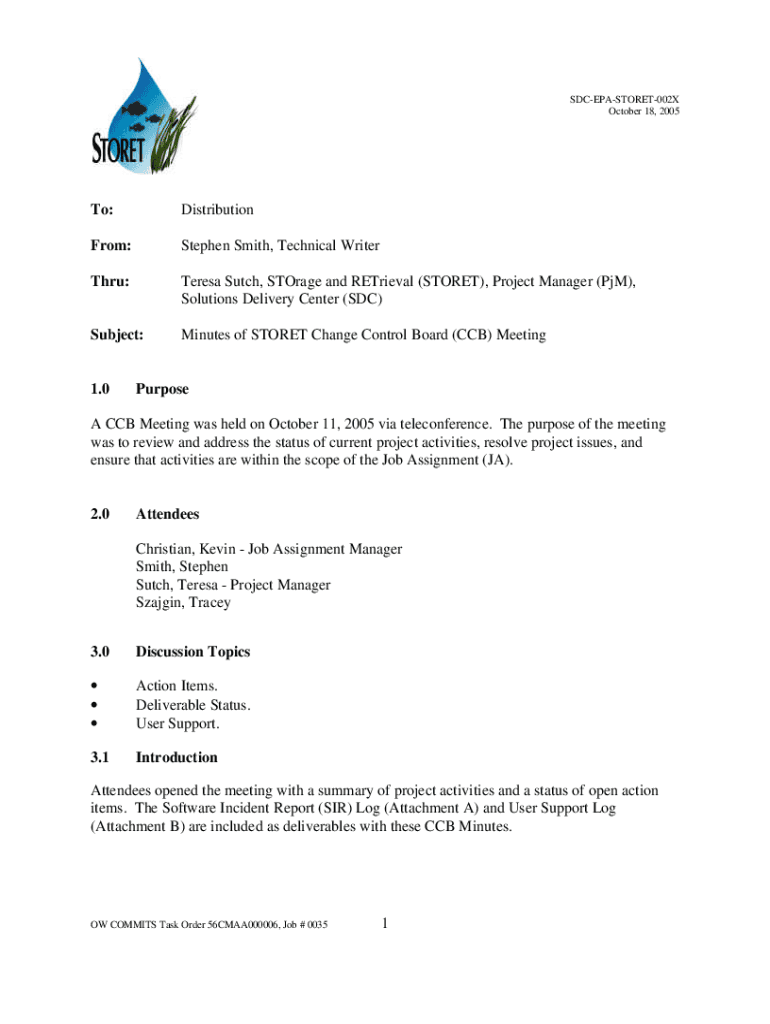 STORET

SDC-EPA-STORET-002X
October 18, 2005

To: Distribution

From: Stephen Smith, Technical Writer

Thru: Teresa Sutch, STOrage and RETrieval (STORET), Project Manager (PjM), Solutions Delivery Center (SDC)

Subject: Minutes of STORET Change Control Board (CCB) Meeting

1.0 Purpose

A CCB Meeting was held on October 11, 2005 via teleconference. The purpose of the meeting was to review and address the status of current project activities, resolve project issues, and ensure that activities are within the scope of the Job Assignment (JA).

2.0 Attendees

Christian, Kevin - Job Assignment Manager
Smith, Stephen
Sutch, Teresa - Project Manager
Szajgin, Tracey

3.0 Discussion Topics

• Action Items.
• Deliverable Status.
• User Support.

3.1 Introduction

Attendees opened the meeting with a summary of project activities and a status of open action items. The Software Incident Report (SIR) Log (Attachment A) and User Support Log (Attachment B) are included as deliverables with these CCB Minutes.

OW COMMITS Task Order 56CMAA000006, Job # 0035

1